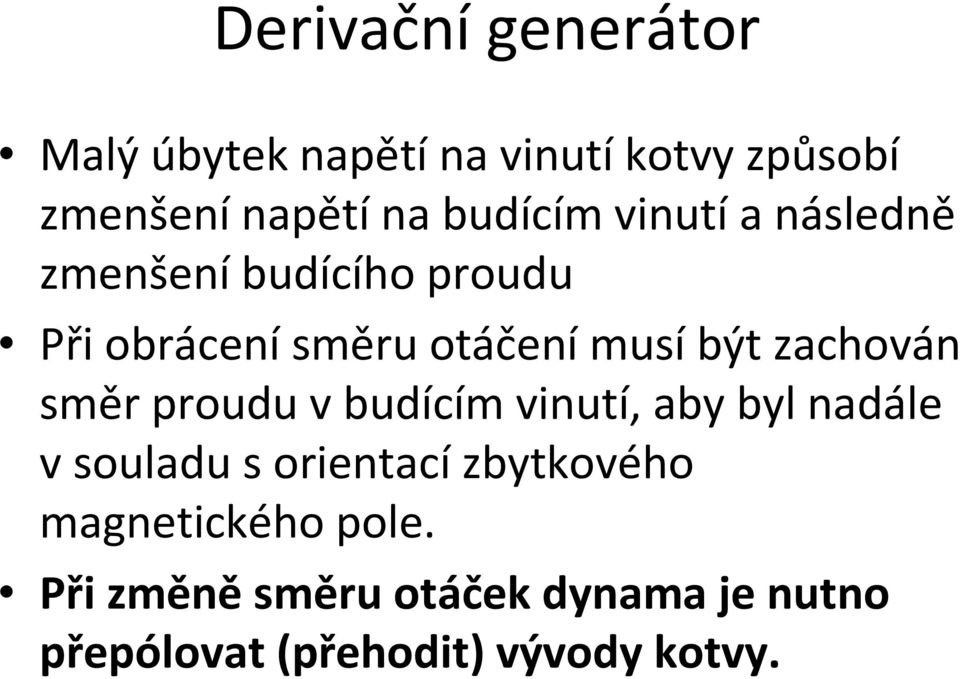 Derivační generátor

• Malý úbytek napětí na vinutí kotvy způsobí zmenšení napětí na budícím vinutí a následně zmenšení budícího proudu

• Při obrácení směru otáčení musí být zachován směr proudu v budícím vinutí, aby byl nadále v souladu s orientací zbytkového magnetického pole.

• Při změně směru otáček dynama je nutno přepólovat (přehodit) vývody kotvy.